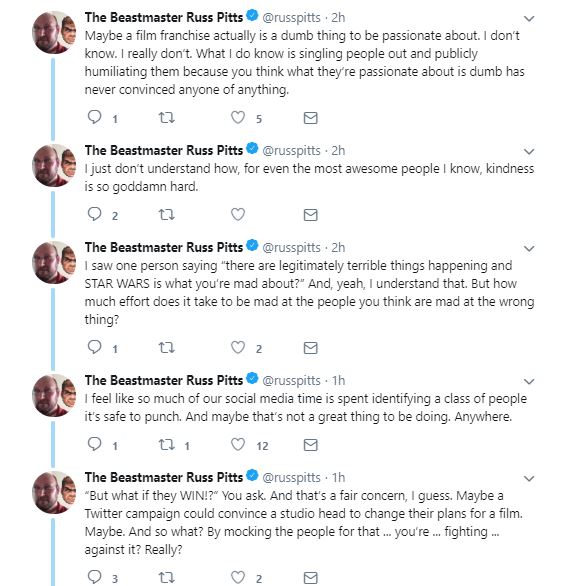 The Beastmaster Russ Pitts @russpitts · 2h
Maybe a film franchise actually is a dumb thing to be passionate about. I don't know. I really don't. What I do know is singling people out and publicly humiliating them because you think what they're passionate about is dumb has never convinced anyone of anything.

1 5

The Beastmaster Russ Pitts @russpitts · 2h
I just don't understand how, for even the most awesome people I know, kindness is so goddamn hard.

2

The Beastmaster Russ Pitts @russpitts · 2h
I saw one person saying "there are legitimately terrible things happening and STAR WARS is what you're mad about?" And, yeah, I understand that. But how much effort does it take to be mad at the people you think are mad at the wrong thing?

1 2

The Beastmaster Russ Pitts @russpitts · 1h
I feel like so much of our social media time is spent identifying a class of people it's safe to punch. And maybe that's not a great thing to be doing. Anywhere.

1 1 12

The Beastmaster Russ Pitts @russpitts · 1h
"But what if they WIN!?" You ask. And that's a fair concern, I guess. Maybe a Twitter campaign could convince a studio head to change their plans for a film. Maybe. And so what? By mocking the people for that ... you're ... fighting ... against it? Really?

3 2